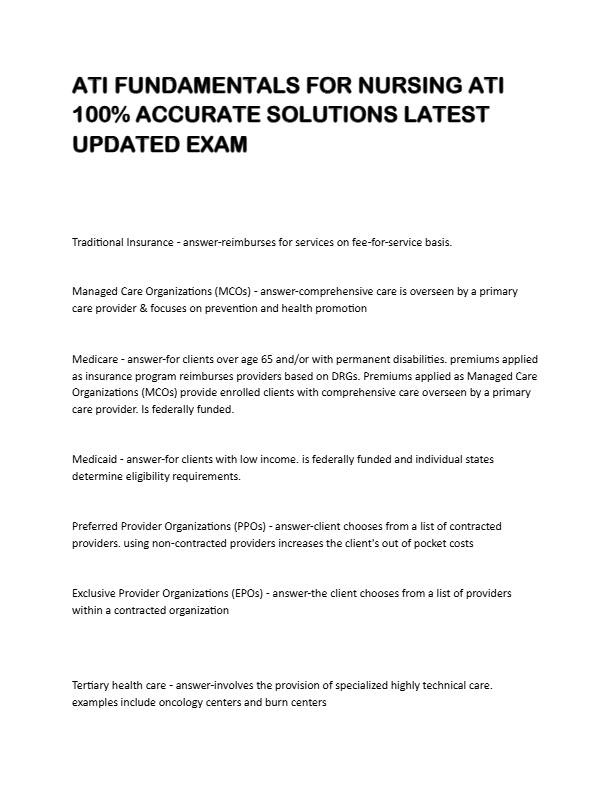 ATI FUNDAMENTALS FOR NURSING ATI 100% ACCURATE SOLUTIONS LATEST UPDATED EXAM

Traditional Insurance - answer-reimburses for services on fee-for-service basis.

Managed Care Organizations (MCOs) - answer-comprehensive care is overseen by a primary care provider & focuses on prevention and health promotion

Medicare - answer-for clients over age 65 and/or with permanent disabilities. premiums applied as insurance program reimburses providers based on DRGs. Premiums applied as Managed Care Organizations (MCOs) provide enrolled clients with comprehensive care overseen by a primary care provider. Is federally funded.

Medicaid - answer-for clients with low income. is federally funded and individual states determine eligibility requirements.

Preferred Provider Organizations (PPOs) - answer-client chooses from a list of contracted providers. using non-contracted providers increases the client's out of pocket costs

Exclusive Provider Organizations (EPOs) - answer-the client chooses from a list of providers within a contracted organization

Tertiary health care - answer-involves the provision of specialized highly technical care. examples include oncology centers and burn centers